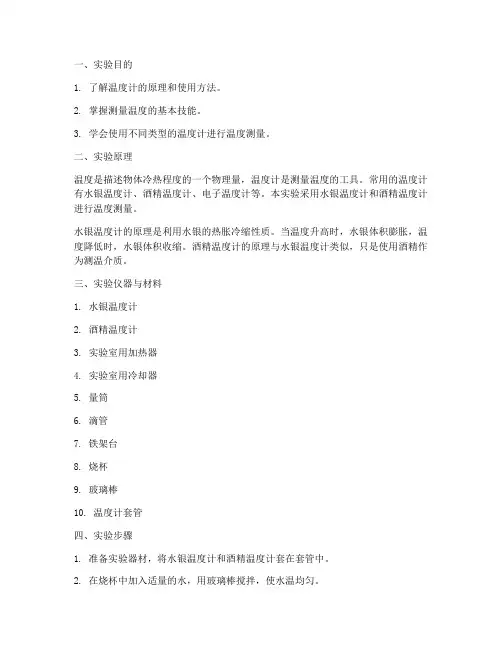 一、实验目的

1. 了解温度计的原理和使用方法。

2. 掌握测量温度的基本技能。

3. 学会使用不同类型的温度计进行温度测量。

二、实验原理

温度是描述物体冷热程度的一个物理量，温度计是测量温度的工具。常用的温度计有水银温度计、酒精温度计、电子温度计等。本实验采用水银温度计和酒精温度计进行温度测量。

水银温度计的原理是利用水银的热胀冷缩性质。当温度升高时，水银体积膨胀，温度降低时，水银体积收缩。酒精温度计的原理与水银温度计类似，只是使用酒精作为测温介质。

三、实验仪器与材料

1. 水银温度计

2. 酒精温度计

3. 实验室用加热器

4. 实验室用冷却器

5. 量筒

6. 滴管

7. 铁架台

8. 烧杯

9. 玻璃棒

10. 温度计套管

四、实验步骤

1. 准备实验器材，将水银温度计和酒精温度计套在套管中。

2. 在烧杯中加入适量的水，用玻璃棒搅拌，使水温均匀。